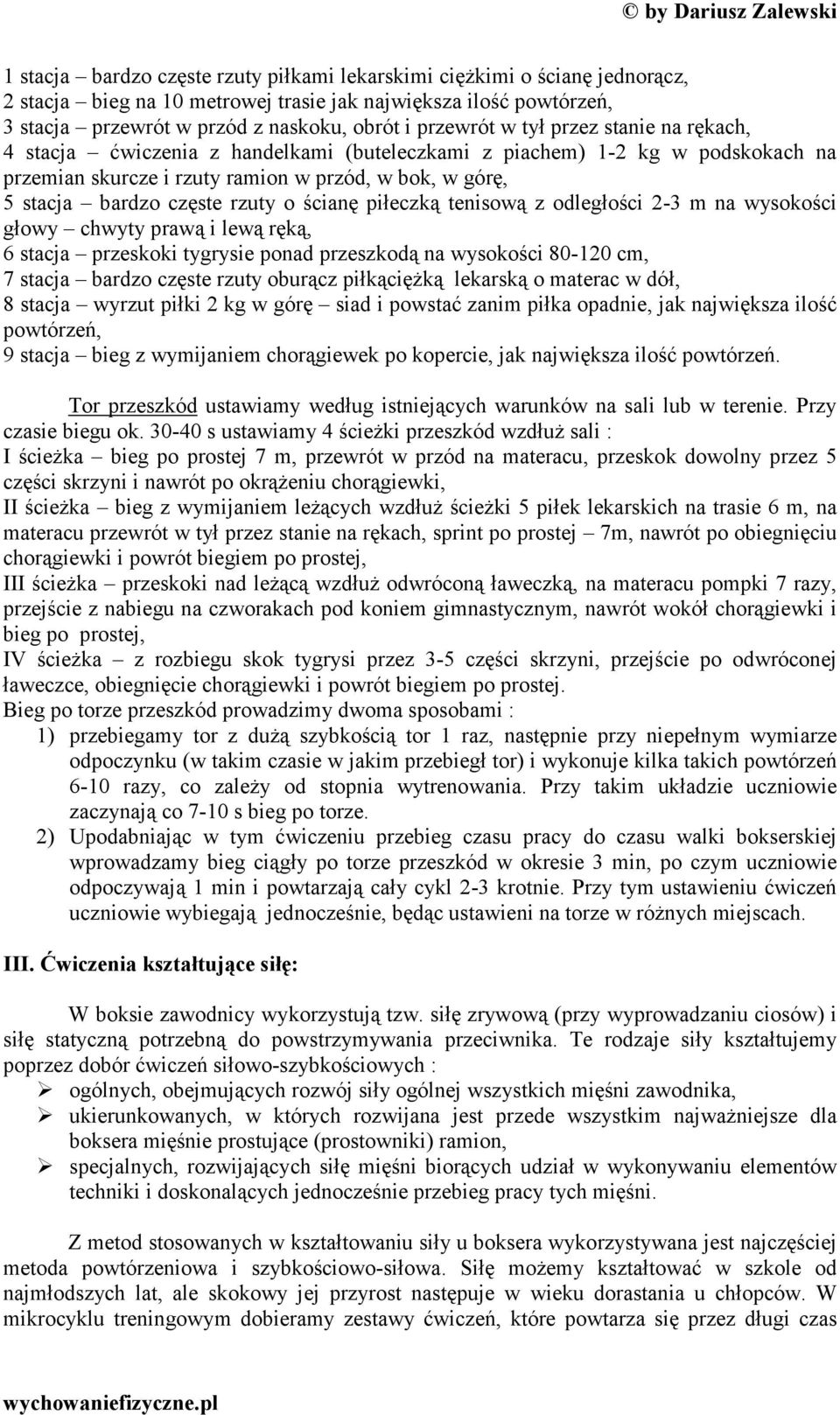 © by Dariusz Zalewski

1 stacja – bardzo częste rzuty piłkami lekarskimi ciężkimi o ścianę jednorącz,
2 stacja – bieg na 10 metrowej trasie jak największa ilość powtórzeń,
3 stacja – przewrót w przód z naskoku, obrót i przewrót w tył przez stanie na rękach,
4 stacja – ćwiczenia z handelkami (buteleczkami z piachem) 1-2 kg w podskokach na przemian skurcze i rzuty ramion w przód, w bok, w górę,
5 stacja – bardzo częste rzuty o ścianę piłeczką tenisową z odległości 2-3 m na wysokości głowy – chwyty prawą i lewą ręką,
6 stacja – przeskoki tygrysie ponad przeszkodą na wysokości 80-120 cm,
7 stacja – bardzo częste rzuty oburącz piłkąciężką lekarską o materac w dół,
8 stacja – wyrzut piłki 2 kg w górę – siad i powstać zanim piłka opadnie, jak największa ilość powtórzeń,
9 stacja – bieg z wymijaniem chorągiewek po kopercie, jak największa ilość powtórzeń.

Tor przeszkód ustawiamy według istniejących warunków na sali lub w terenie. Przy czasie biegu ok. 30-40 s ustawiamy 4 ścieżki przeszkód wzdłuż sali :
I ścieżka – bieg po prostej 7 m, przewrót w przód na materacu, przeskok dowolny przez 5 części skrzyni i nawrót po okrążeniu chorągiewki,
II ścieżka – bieg z wymijaniem leżących wzdłuż ścieżki 5 piłek lekarskich na trasie 6 m, na materacu przewrót w tył przez stanie na rękach, sprint po prostej – 7m, nawrót po obiegnięciu chorągiewki i powrót biegiem po prostej,
III ścieżka – przeskoki nad leżącą wzdłuż odwróconą ławeczką, na materacu pompki 7 razy, przejście z nabiegu na czworakach pod koniem gimnastycznym, nawrót wokół chorągiewki i bieg po prostej,
IV ścieżka – z rozbiegu skok tygrysi przez 3-5 części skrzyni, przejście po odwróconej ławeczce, obiegnięcie chorągiewki i powrót biegiem po prostej.
Bieg po torze przeszkód prowadzimy dwoma sposobami :
1) przebiegamy tor z dużą szybkością tor 1 raz, następnie przy niepełnym wymiarze odpoczynku (w takim czasie w jakim przebiegł tor) i wykonuje kilka takich powtórzeń 6-10 razy, co zależy od stopnia wytrenowania. Przy takim układzie uczniowie zaczynają co 7-10 s bieg po torze.
2) Upodabniając w tym ćwiczeniu przebieg czasu pracy do czasu walki bokserskiej wprowadzamy bieg ciągły po torze przeszkód w okresie 3 min, po czym uczniowie odpoczywają 1 min i powtarzają cały cykl 2-3 krotnie. Przy tym ustawieniu ćwiczeń uczniowie wybiegają jednocześnie, będąc ustawieni na torze w różnych miejscach.

III. Ćwiczenia kształtujące siłę:

W boksie zawodnicy wykorzystują tzw. siłę zrywową (przy wyprowadzaniu ciosów) i siłę statyczną potrzebną do powstrzymywania przeciwnika. Te rodzaje siły kształtujemy poprzez dobór ćwiczeń siłowo-szybkościowych :
➢ ogólnych, obejmujących rozwój siły ogólnej wszystkich mięśni zawodnika,
➢ ukierunkowanych, w których rozwijana jest przede wszystkim najważniejsze dla boksera mięśnie prostujące (prostowniki) ramion,
➢ specjalnych, rozwijających siłę mięśni biorących udział w wykonywaniu elementów techniki i doskonalących jednocześnie przebieg pracy tych mięśni.

Z metod stosowanych w kształtowaniu siły u boksera wykorzystywana jest najczęściej metoda powtórzeniowa i szybkościowo-siłowa. Siłę możemy kształtować w szkole od najmłodszych lat, ale skokowy jej przyrost następuje w wieku dorastania u chłopców. W mikrocyklu treningowym dobieramy zestawy ćwiczeń, które powtarza się przez długi czas

wychowaniefizyczne.pl